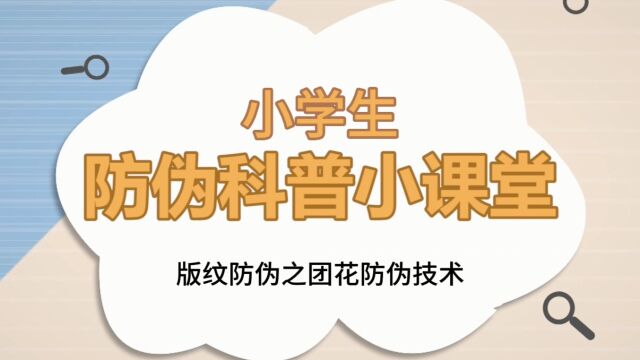 小学生

防伪科普小课堂

版纹防伪之团花防伪技术